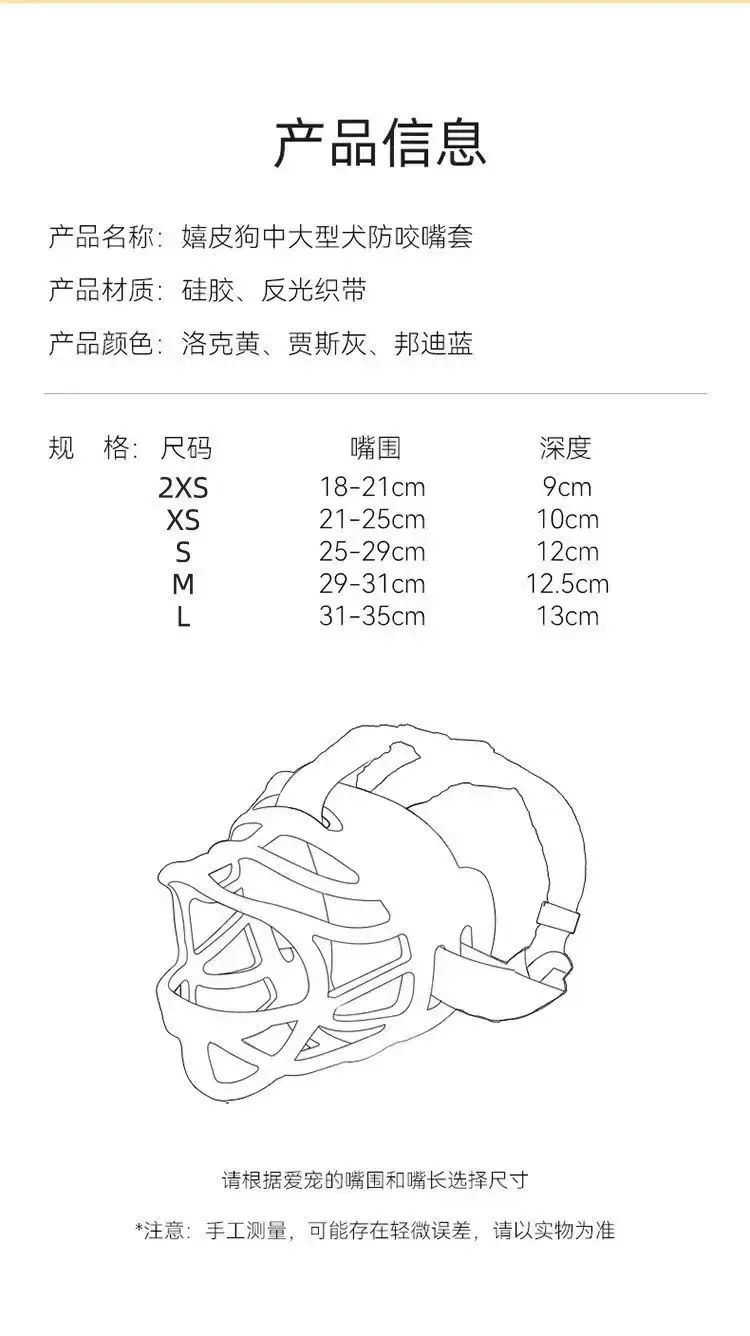 产品信息

产品名称：嬉皮狗中大型犬防咬嘴套

产品材质：硅胶、反光织带

产品颜色：洛克黄、贾斯灰、邦迪蓝

规 格：

| 尺码 | 嘴围 | 深度 |
|---|---|---|
| 2XS | 18-21cm | 9cm |
| XS | 21-25cm | 10cm |
| S | 25-29cm | 12cm |
| M | 29-31cm | 12.5cm |
| L | 31-35cm | 13cm |

请根据爱宠的嘴围和嘴长选择尺寸

*注意：手工测量，可能存在轻微误差，请以实物为准